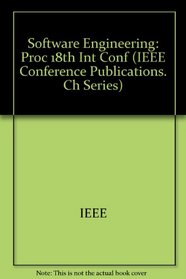 Software Engineering: Proc 18th Int Conf (IEEE Conference Publications. Ch Series)

IEEE

Note: This is not the actual book cover